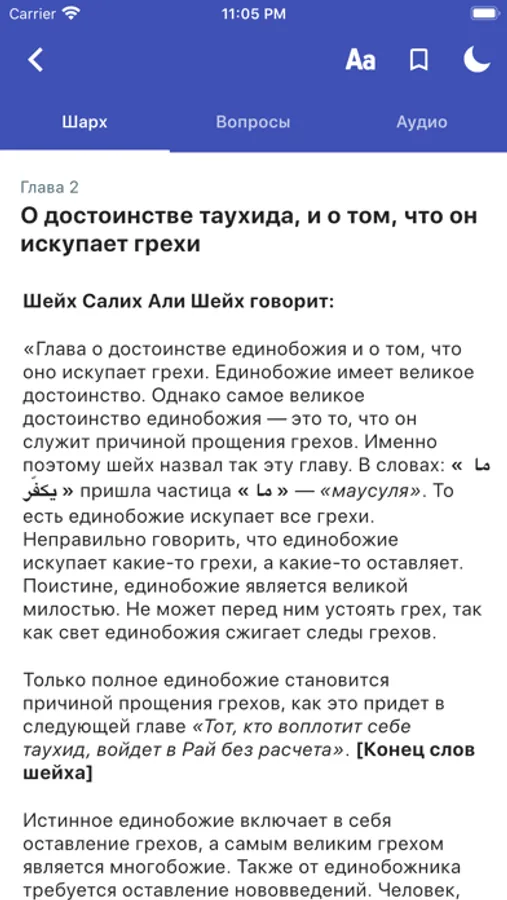 Carrier 11:05 PM

Aa

Шарх Вопросы Аудио

Глава 2

О достоинстве таухида, и о том, что он искупает грехи

Шейх Салих Али Шейх говорит:

«Глава о достоинстве единобожия и о том, что оно искупает грехи. Единобожие имеет великое достоинство. Однако самое великое достоинство единобожия — это то, что он служит причиной прощения грехов. Именно поэтому шейх назвал так эту главу. В словах: « ما يكفّر » пришла частица « ما » — «маусуля». То есть единобожие искупает все грехи. Неправильно говорить, что единобожие искупает какие-то грехи, а какие-то оставляет. Поистине, единобожие является великой милостью. Не может перед ним устоять грех, так как свет единобожия сжигает следы грехов.

Только полное единобожие становится причиной прощения грехов, как это придет в следующей главе «Тот, кто воплотит себе таухид, войдет в Рай без расчета». [Конец слов шейха]

Истинное единобожие включает в себя оставление грехов, а самым великим грехом является многобожие. Также от единобожника требуется оставление нововведений. Человек,